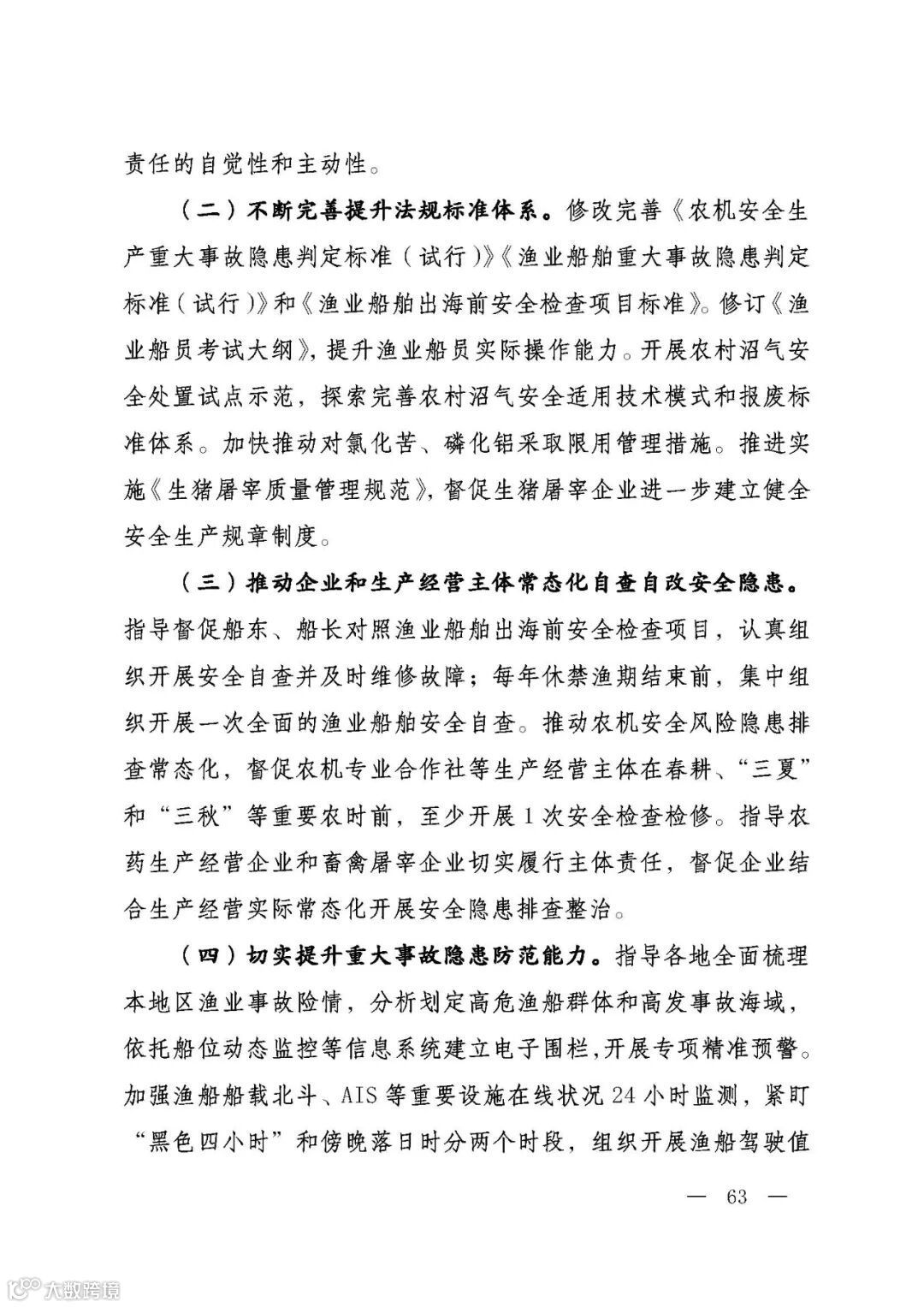 责任的自觉性和主动性。

（二）不断完善提升法规标准体系。修改完善《农机安全生产重大事故隐患判定标准（试行）》《渔业船舶重大事故隐患判定标准（试行）》和《渔业船舶出海前安全检查项目标准》。修订《渔业船员考试大纲》，提升渔业船员实际操作能力。开展农村沼气安全处置试点示范，探索完善农村沼气安全适用技术模式和报废标准体系。加快推动对氯化苦、磷化铝采取限用管理措施。推进实施《生猪屠宰质量管理规范》，督促生猪屠宰企业进一步建立健全安全生产规章制度。

（三）推动企业和生产经营主体常态化自查自改安全隐患。指导督促船东、船长对照渔业船舶出海前安全检查项目，认真组织开展安全自查并及时维修故障；每年休禁渔期结束前，集中组织开展一次全面的渔业船舶安全自查。推动农机安全风险隐患排查常态化，督促农机专业合作社等生产经营主体在春耕、“三夏”和“三秋”等重要农时前，至少开展1次安全检查检修。指导农药生产经营企业和畜禽屠宰企业切实履行主体责任，督促企业结合生产经营实际常态化开展安全隐患排查整治。

（四）切实提升重大事故隐患防范能力。指导各地全面梳理本地区渔业事故险情，分析划定高危渔船群体和高发事故海域，依托船位动态监控等信息系统建立电子围栏，开展专项精准预警。加强渔船船载北斗、AIS等重要设施在线状况24小时监测，紧盯“黑色四小时”和傍晚落日时分两个时段，组织开展渔船驾驶值

— 63 —

大数跨境